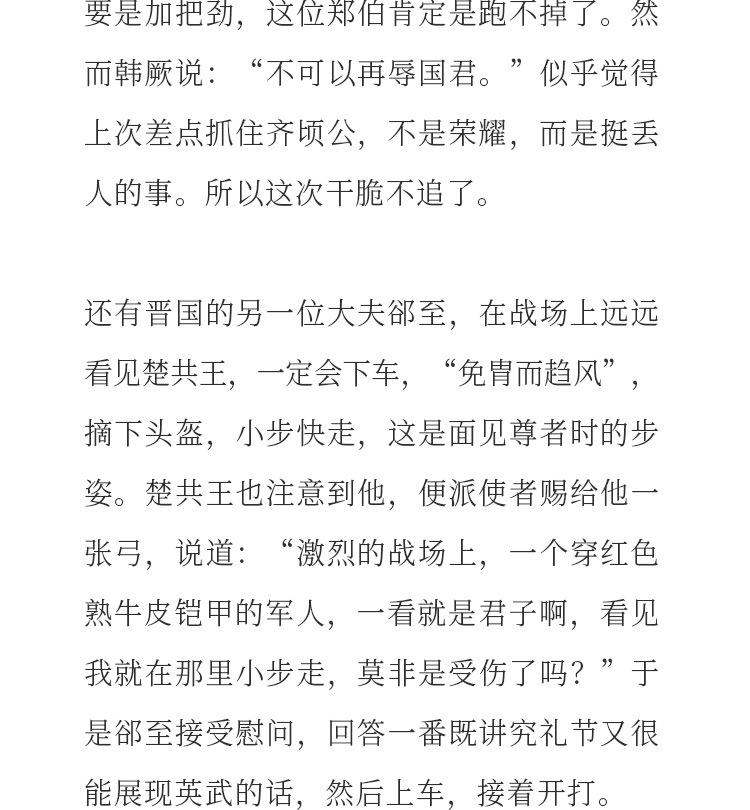 要是加把劲，这位郑伯肯定是跑不掉了。然而韩厥说：“不可以再辱国君。”似乎觉得上次差点抓住齐顷公，不是荣耀，而是挺丢人的事。所以这次干脆不追了。

还有晋国的另一位大夫郤至，在战场上远远看见楚共王，一定会下车，“免胄而趋风”，摘下头盔，小步快走，这是面见尊者时的步姿。楚共王也注意到他，便派使者赐给他一张弓，说道：“激烈的战场上，一个穿红色熟牛皮铠甲的军人，一看就是君子啊，看见我就在那里小步走，莫非是受伤了吗？”于是郤至接受慰问，回答一番既讲究礼节又很能展现英武的话，然后上车，接着开打。